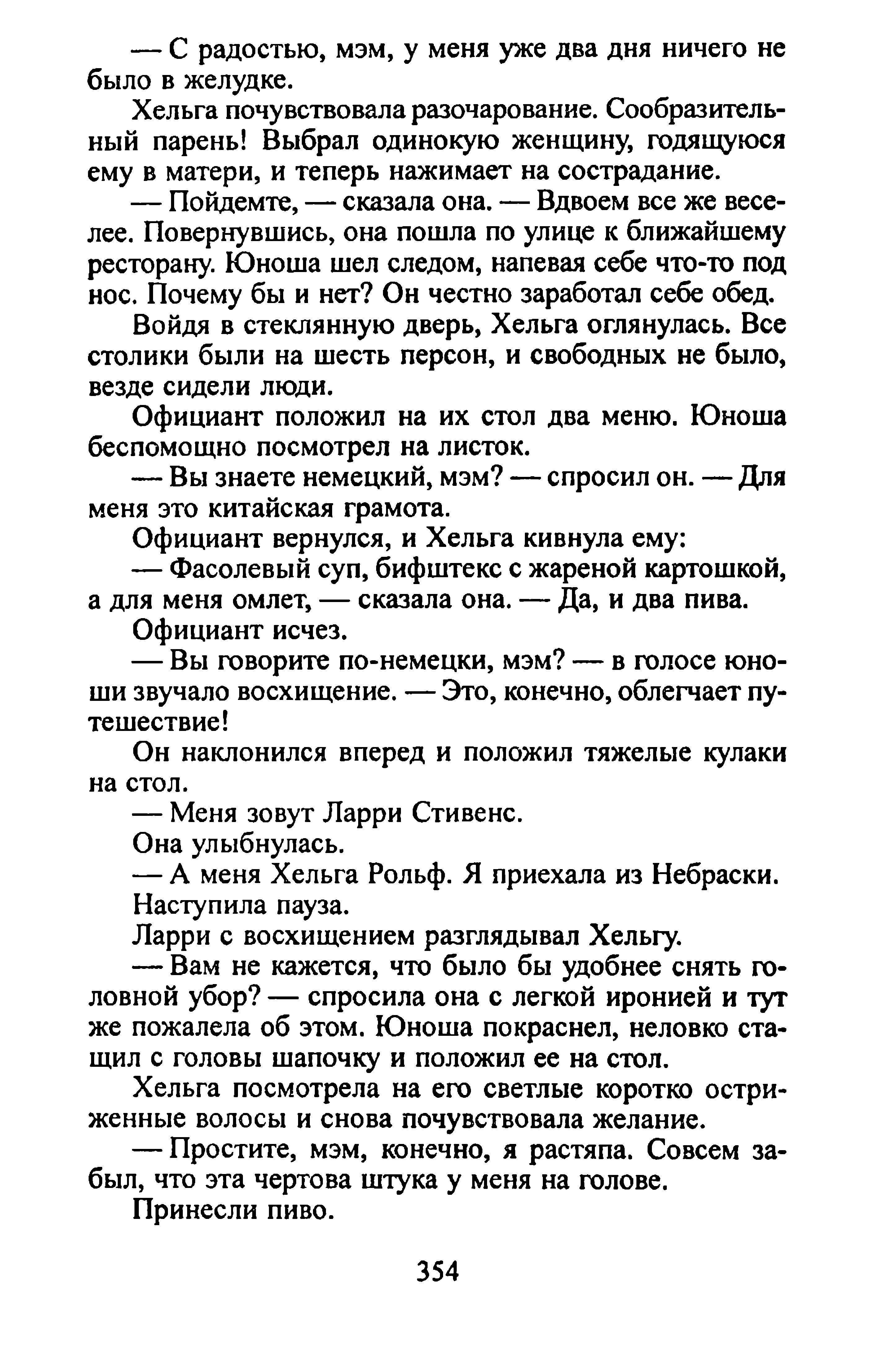 — С радостью, мэм, у меня уже два дня ничего не было в желудке.

Хельга почувствовала разочарование. Сообразительный парень! Выбрал одинокую женщину, годящуюся ему в матери, и теперь нажимает на сострадание.

— Пойдемте, — сказала она. — Вдвоем все же веселее. Повернувшись, она пошла по улице к ближайшему ресторану. Юноша шел следом, напевая себе что-то под нос. Почему бы и нет? Он честно заработал себе обед.

Войдя в стеклянную дверь, Хельга оглянулась. Все столики были на шесть персон, и свободных не было, везде сидели люди.

Официант положил на их стол два меню. Юноша беспомощно посмотрел на листок.

— Вы знаете немецкий, мэм? — спросил он. — Для меня это китайская грамота.

Официант вернулся, и Хельга кивнула ему:

— Фасолевый суп, бифштекс с жареной картошкой, а для меня омлет, — сказала она. — Да, и два пива.

Официант исчез.

— Вы говорите по-немецки, мэм? — в голосе юноши звучало восхищение. — Это, конечно, облегчает путешествие!

Он наклонился вперед и положил тяжелые кулаки на стол.

— Меня зовут Ларри Стивенс.

Она улыбнулась.

— А меня Хельга Рольф. Я приехала из Небраски.

Наступила пауза.

Ларри с восхищением разглядывал Хельгу.

— Вам не кажется, что было бы удобнее снять головной убор? — спросила она с легкой иронией и тут же пожалела об этом. Юноша покраснел, неловко стащил с головы шапочку и положил ее на стол.

Хельга посмотрела на его светлые коротко остриженные волосы и снова почувствовала желание.

— Простите, мэм, конечно, я растяпа. Совсем забыл, что эта чертова штука у меня на голове.

Принесли пиво.

354